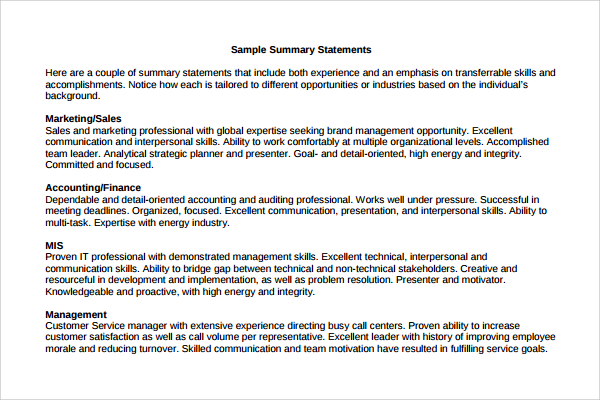 Sample Summary Statements

Here are a couple of summary statements that include both experience and an emphasis on transferrable skills and accomplishments. Notice how each is tailored to different opportunities or industries based on the individual's background.

Marketing/Sales
Sales and marketing professional with global expertise seeking brand management opportunity. Excellent communication and interpersonal skills. Ability to work comfortably at multiple organizational levels. Accomplished team leader. Analytical strategic planner and presenter. Goal- and detail-oriented, high energy and integrity. Committed and focused.

Accounting/Finance
Dependable and detail-oriented accounting and auditing professional. Works well under pressure. Successful in meeting deadlines. Organized, focused. Excellent communication, presentation, and interpersonal skills. Ability to multi-task. Expertise with energy industry.

MIS
Proven IT professional with demonstrated management skills. Excellent technical, interpersonal and communication skills. Ability to bridge gap between technical and non-technical stakeholders. Creative and resourceful in development and implementation, as well as problem resolution. Presenter and motivator. Knowledgeable and proactive, with high energy and integrity.

Management
Customer Service manager with extensive experience directing busy call centers. Proven ability to increase customer satisfaction as well as call volume per representative. Excellent leader with history of improving employee morale and reducing turnover. Skilled communication and team motivation have resulted in fulfilling service goals.